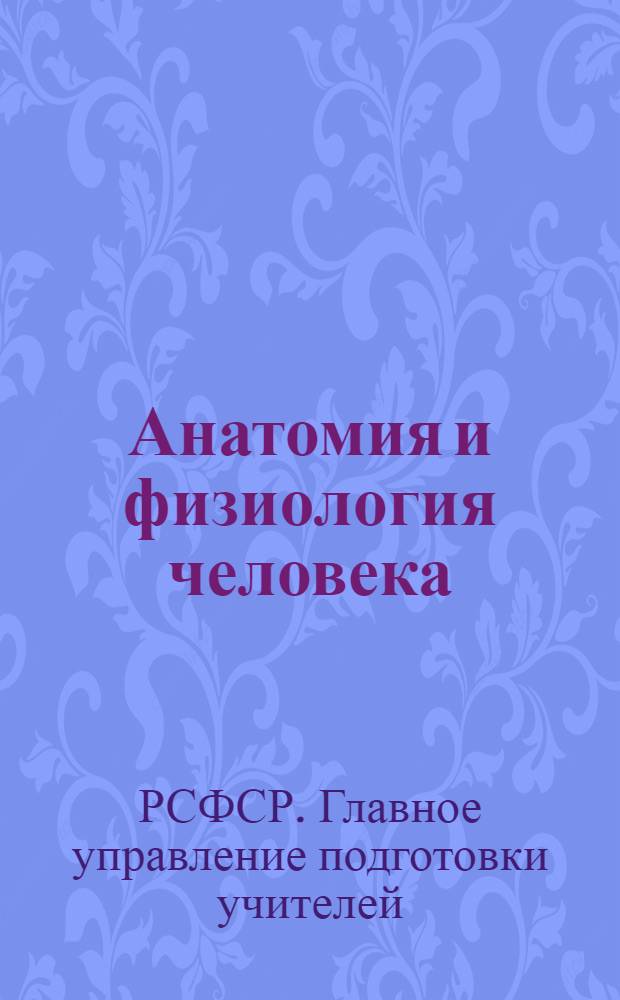 Анатомия и физиология человека

РСФСР. Главное управление подготовки учителей